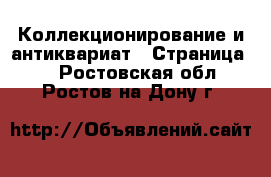 Коллекционирование и антиквариат   Страница   Ростовская обл Ростов на Дону г

http://Объявлений.сайт